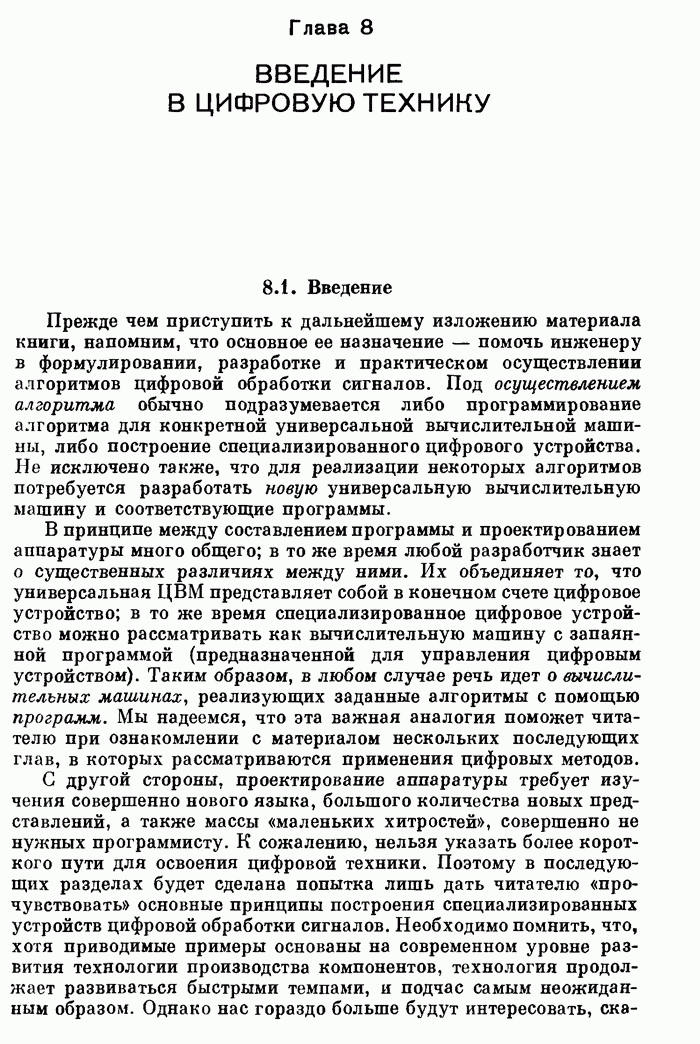 Глава 8

ВВЕДЕНИЕ В ЦИФРОВУЮ ТЕХНИКУ

8.1. Введение

Прежде чем приступить к дальнейшему изложению материала книги, напомним, что основное ее назначение — помочь инженеру в формулировании, разработке и практическом осуществлении алгоритмов цифровой обработки сигналов. Под осуществлением алгоритма обычно подразумевается либо программирование алгоритма для конкретной универсальной вычислительной машины, либо построение специализированного цифрового устройства. Не исключено также, что для реализации некоторых алгоритмов потребуется разработать новую универсальную вычислительную машину и соответствующие программы.

В принципе между составлением программы и проектированием аппаратуры много общего; в то же время любой разработчик знает о существенных различиях между ними. Их объединяет то, что универсальная ЦВМ представляет собой в конечном счете цифровое устройство; в то же время специализированное цифровое устройство можно рассматривать как вычислительную машину с запаянной программой (предназначенной для управления цифровым устройством). Таким образом, в любом случае речь идет о вычислительных машинах, реализующих заданные алгоритмы с помощью программ. Мы надеемся, что эта важная аналогия поможет читателю при ознакомлении с материалом нескольких последующих глав, в которых рассматриваются применения цифровых методов.

С другой стороны, проектирование аппаратуры требует изучения совершенно нового языка, большого количества новых представлений, а также массы «маленьких хитростей», совершенно не нужных программисту. К сожалению, нельзя указать более короткого пути для освоения цифровой техники. Поэтому в последующих разделах будет сделана попытка лишь дать читателю «прочувствовать» основные принципы построения специализированных устройств цифровой обработки сигналов. Необходимо помнить, что, хотя приводимые примеры основаны на современном уровне развития технологии производства компонентов, технология продолжает развиваться быстрыми темпами, и подчас самым неожиданным образом. Однако нас гораздо больше будут интересовать, ска-